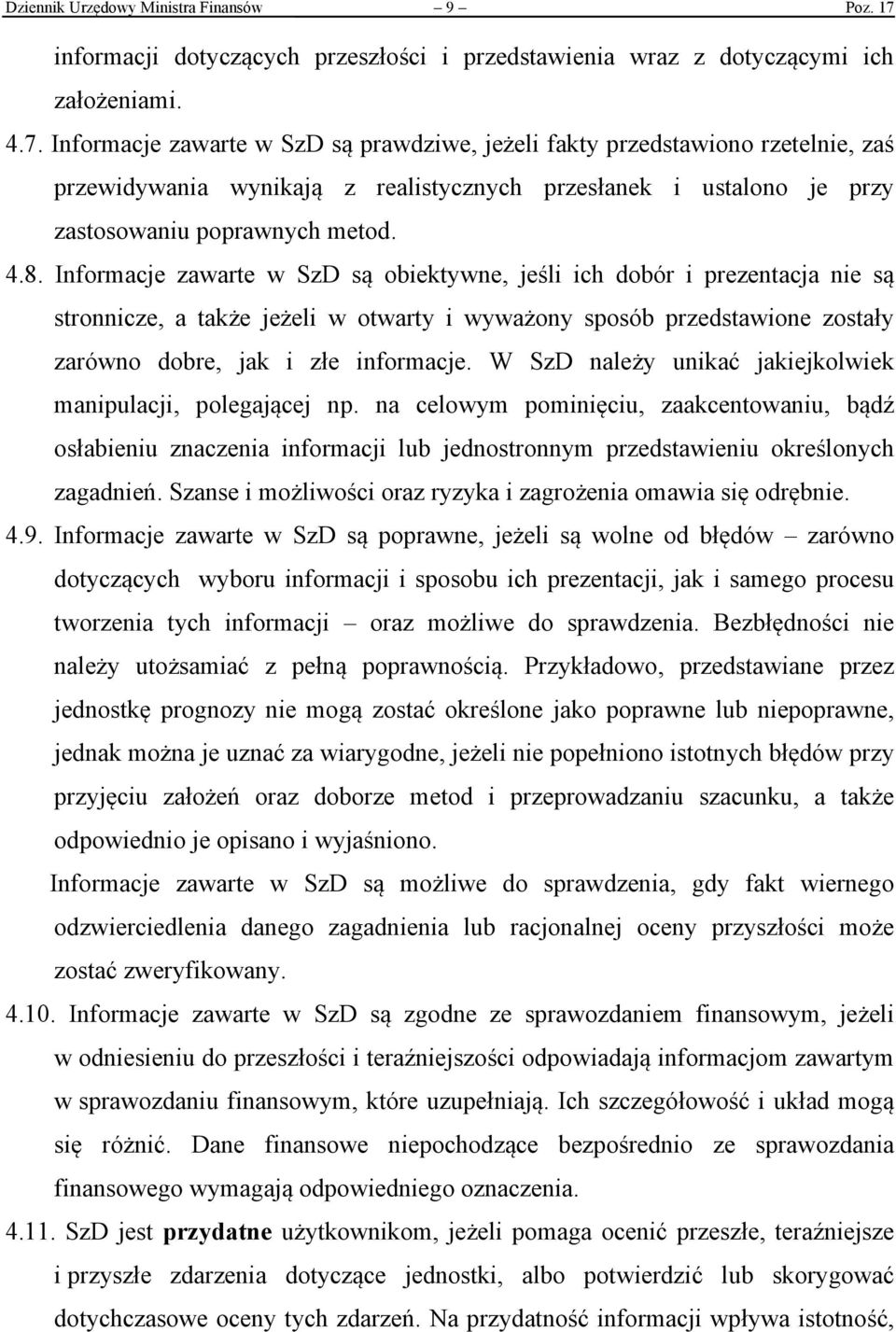 Dziennik Urzędowy Ministra Finansów – 9 – Poz. 17

informacji dotyczących przeszłości i przedstawienia wraz z dotyczącymi ich założeniami.

4.7. Informacje zawarte w SzD są prawdziwe, jeżeli fakty przedstawiono rzetelnie, zaś przewidywania wynikają z realistycznych przesłanek i ustalono je przy zastosowaniu poprawnych metod.

4.8. Informacje zawarte w SzD są obiektywne, jeśli ich dobór i prezentacja nie są stronnicze, a także jeżeli w otwarty i wyważony sposób przedstawione zostały zarówno dobre, jak i złe informacje. W SzD należy unikać jakiejkolwiek manipulacji, polegającej np. na celowym pominięciu, zaakcentowaniu, bądź osłabieniu znaczenia informacji lub jednostronnym przedstawieniu określonych zagadnień. Szanse i możliwości oraz ryzyka i zagrożenia omawia się odrębnie.

4.9. Informacje zawarte w SzD są poprawne, jeżeli są wolne od błędów – zarówno dotyczących wyboru informacji i sposobu ich prezentacji, jak i samego procesu tworzenia tych informacji – oraz możliwe do sprawdzenia. Bezbłędności nie należy utożsamiać z pełną poprawnością. Przykładowo, przedstawiane przez jednostkę prognozy nie mogą zostać określone jako poprawne lub niepoprawne, jednak można je uznać za wiarygodne, jeżeli nie popełniono istotnych błędów przy przyjęciu założeń oraz doborze metod i przeprowadzaniu szacunku, a także odpowiednio je opisano i wyjaśniono.

Informacje zawarte w SzD są możliwe do sprawdzenia, gdy fakt wiernego odzwierciedlenia danego zagadnienia lub racjonalnej oceny przyszłości może zostać zweryfikowany.

4.10. Informacje zawarte w SzD są zgodne ze sprawozdaniem finansowym, jeżeli w odniesieniu do przeszłości i teraźniejszości odpowiadają informacjom zawartym w sprawozdaniu finansowym, które uzupełniają. Ich szczegółowość i układ mogą się różnić. Dane finansowe niepochodzące bezpośrednio ze sprawozdania finansowego wymagają odpowiedniego oznaczenia.

4.11. SzD jest przydatne użytkownikom, jeżeli pomaga ocenić przeszłe, teraźniejsze i przyszłe zdarzenia dotyczące jednostki, albo potwierdzić lub skorygować dotychczasowe oceny tych zdarzeń. Na przydatność informacji wpływa istotność,